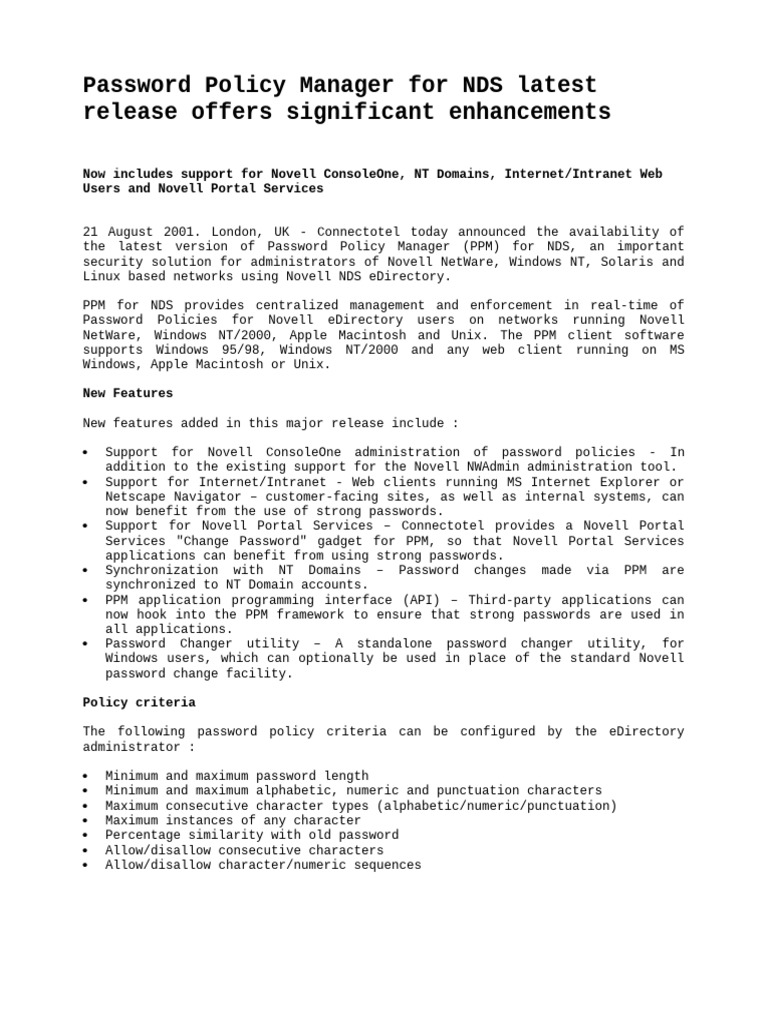 Password Policy Manager for NDS latest release offers significant enhancements

Now includes support for Novell ConsoleOne, NT Domains, Internet/Intranet Web Users and Novell Portal Services

21 August 2001. London, UK - Connectotel today announced the availability of the latest version of Password Policy Manager (PPM) for NDS, an important security solution for administrators of Novell NetWare, Windows NT, Solaris and Linux based networks using Novell NDS eDirectory.

PPM for NDS provides centralized management and enforcement in real-time of Password Policies for Novell eDirectory users on networks running Novell NetWare, Windows NT/2000, Apple Macintosh and Unix. The PPM client software supports Windows 95/98, Windows NT/2000 and any web client running on MS Windows, Apple Macintosh or Unix.

New Features

New features added in this major release include :

• Support for Novell ConsoleOne administration of password policies - In addition to the existing support for the Novell NWAdmin administration tool.
• Support for Internet/Intranet - Web clients running MS Internet Explorer or Netscape Navigator – customer-facing sites, as well as internal systems, can now benefit from the use of strong passwords.
• Support for Novell Portal Services – Connectotel provides a Novell Portal Services "Change Password" gadget for PPM, so that Novell Portal Services applications can benefit from using strong passwords.
• Synchronization with NT Domains – Password changes made via PPM are synchronized to NT Domain accounts.
• PPM application programming interface (API) – Third-party applications can now hook into the PPM framework to ensure that strong passwords are used in all applications.
• Password Changer utility – A standalone password changer utility, for Windows users, which can optionally be used in place of the standard Novell password change facility.

Policy criteria

The following password policy criteria can be configured by the eDirectory administrator :

• Minimum and maximum password length
• Minimum and maximum alphabetic, numeric and punctuation characters
• Maximum consecutive character types (alphabetic/numeric/punctuation)
• Maximum instances of any character
• Percentage similarity with old password
• Allow/disallow consecutive characters
• Allow/disallow character/numeric sequences